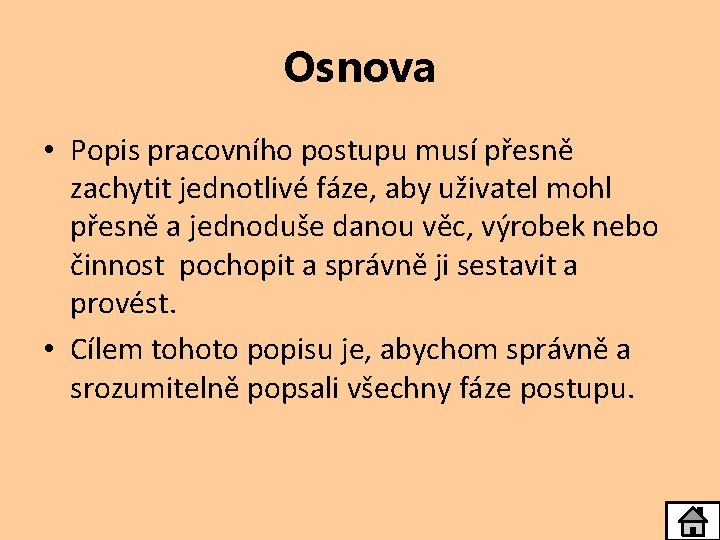 Osnova

• Popis pracovního postupu musí přesně zachytit jednotlivé fáze, aby uživatel mohl přesně a jednoduše danou věc, výrobek nebo činnost pochopit a správně ji sestavit a provést.

• Cílem tohoto popisu je, abychom správně a srozumitelně popsali všechny fáze postupu.